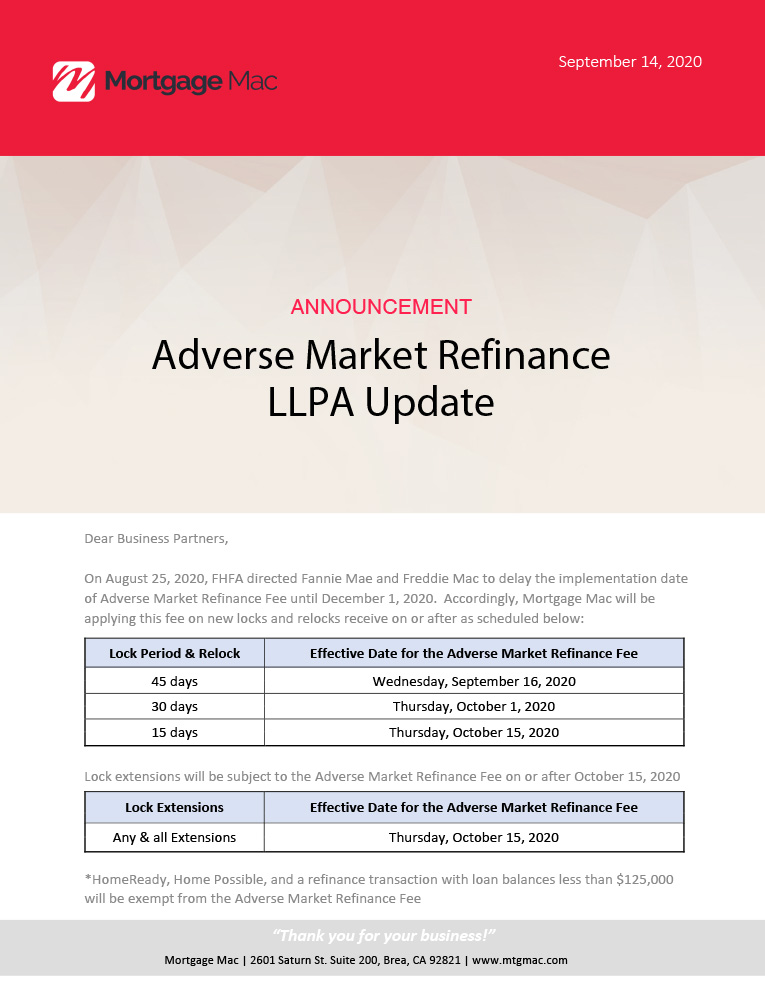 Mortgage Mac

September 14, 2020

ANNOUNCEMENT

Adverse Market Refinance LLPA Update

Dear Business Partners,

On August 25, 2020, FHFA directed Fannie Mae and Freddie Mac to delay the implementation date of Adverse Market Refinance Fee until December 1, 2020. Accordingly, Mortgage Mac will be applying this fee on new locks and relocks receive on or after as scheduled below:

| Lock Period & Relock | Effective Date for the Adverse Market Refinance Fee |
|---|---|
| 45 days | Wednesday, September 16, 2020 |
| 30 days | Thursday, October 1, 2020 |
| 15 days | Thursday, October 15, 2020 |

Lock extensions will be subject to the Adverse Market Refinance Fee on or after October 15, 2020

| Lock Extensions | Effective Date for the Adverse Market Refinance Fee |
|---|---|
| Any & all Extensions | Thursday, October 15, 2020 |

*HomeReady, Home Possible, and a refinance transaction with loan balances less than $125,000 will be exempt from the Adverse Market Refinance Fee

"Thank you for your business!"

Mortgage Mac | 2601 Saturn St. Suite 200, Brea, CA 92821 | www.mtgmac.com